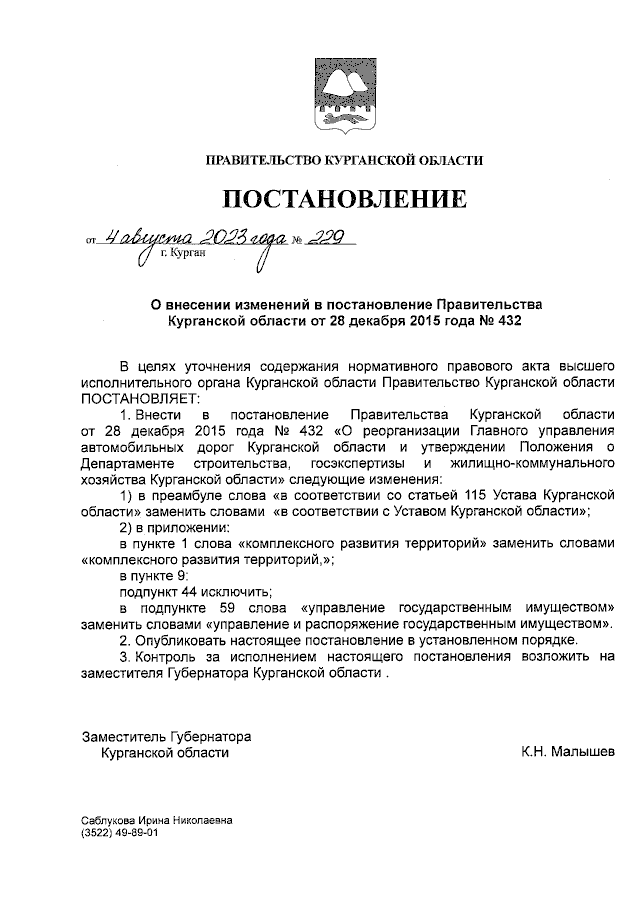 ПРАВИТЕЛЬСТВО КУРГАНСКОЙ ОБЛАСТИ

ПОСТАНОВЛЕНИЕ

от 4 августа 2023 года № 229
г. Курган

О внесении изменений в постановление Правительства Курганской области от 28 декабря 2015 года № 432

В целях уточнения содержания нормативного правового акта высшего исполнительного органа Курганской области Правительство Курганской области ПОСТАНОВЛЯЕТ:

1. Внести в постановление Правительства Курганской области от 28 декабря 2015 года № 432 «О реорганизации Главного управления автомобильных дорог Курганской области и утверждении Положения о Департаменте строительства, госэкспертизы и жилищно-коммунального хозяйства Курганской области» следующие изменения:

1) в преамбуле слова «в соответствии со статьей 115 Устава Курганской области» заменить словами «в соответствии с Уставом Курганской области»;

2) в приложении:

в пункте 1 слова «комплексного развития территорий» заменить словами «комплексного развития территорий,»;

в пункте 9:

подпункт 44 исключить;

в подпункте 59 слова «управление государственным имуществом» заменить словами «управление и распоряжение государственным имуществом».

2. Опубликовать настоящее постановление в установленном порядке.

3. Контроль за исполнением настоящего постановления возложить на заместителя Губернатора Курганской области .

Заместитель Губернатора
Курганской области
К.Н. Малышев

Саблукова Ирина Николаевна
(3522) 49-89-01